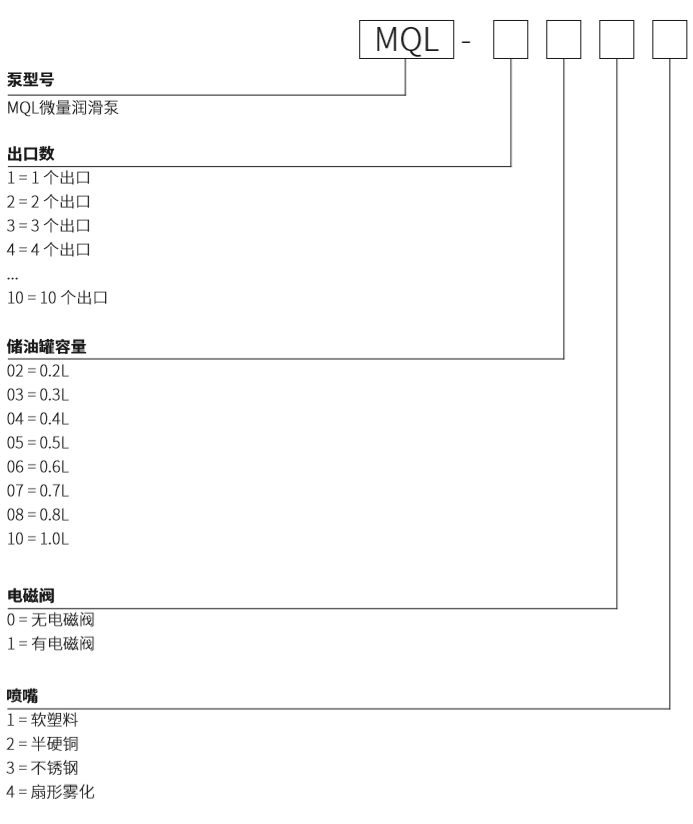 MQL -

泵型号
MQL微量润滑泵

出口数
1 = 1 个出口
2 = 2 个出口
3 = 3 个出口
4 = 4 个出口
...
10 = 10 个出口

储油罐容量
02 = 0.2L
03 = 0.3L
04 = 0.4L
05 = 0.5L
06 = 0.6L
07 = 0.7L
08 = 0.8L
10 = 1.0L

电磁阀
0 = 无电磁阀
1 = 有电磁阀

喷嘴
1 = 软塑料
2 = 半硬铜
3 = 不锈钢
4 = 扇形雾化